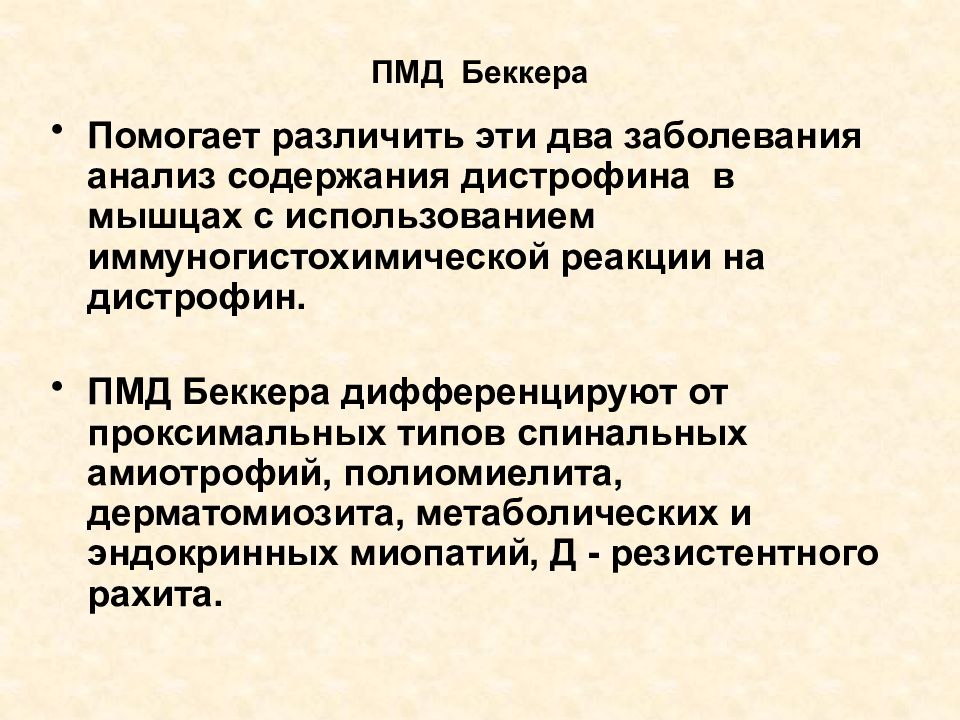 ПМД Беккера

• Помогает различить эти два заболевания анализ содержания дистрофина в мышцах с использованием иммуногистохимической реакции на дистрофин.

• ПМД Беккера дифференцируют от проксимальных типов спинальных амиотрофий, полиомиелита, дерматомиозита, метаболических и эндокринных миопатий, Д - резистентного рахита.